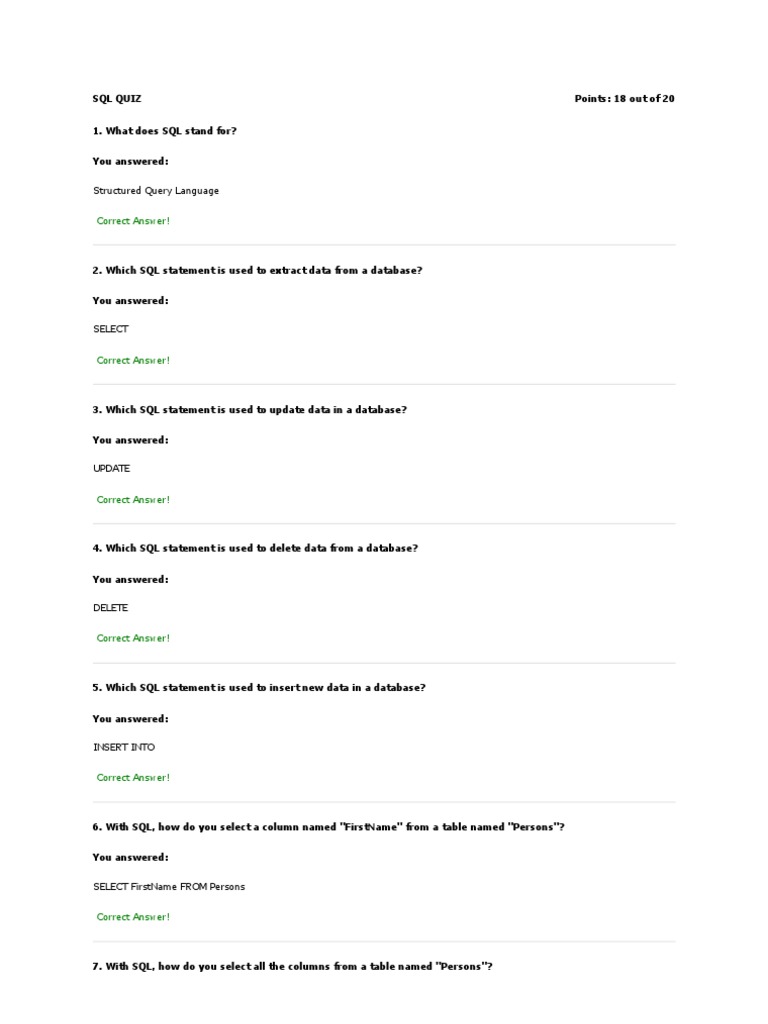 SQL QUIZ

Points: 18 out of 20

1. What does SQL stand for?

You answered:

Structured Query Language

Correct Answer!

2. Which SQL statement is used to extract data from a database?

You answered:

SELECT

Correct Answer!

3. Which SQL statement is used to update data in a database?

You answered:

UPDATE

Correct Answer!

4. Which SQL statement is used to delete data from a database?

You answered:

DELETE

Correct Answer!

5. Which SQL statement is used to insert new data in a database?

You answered:

INSERT INTO

Correct Answer!

6. With SQL, how do you select a column named "FirstName" from a table named "Persons"?

You answered:

SELECT FirstName FROM Persons

Correct Answer!

7. With SQL, how do you select all the columns from a table named "Persons"?